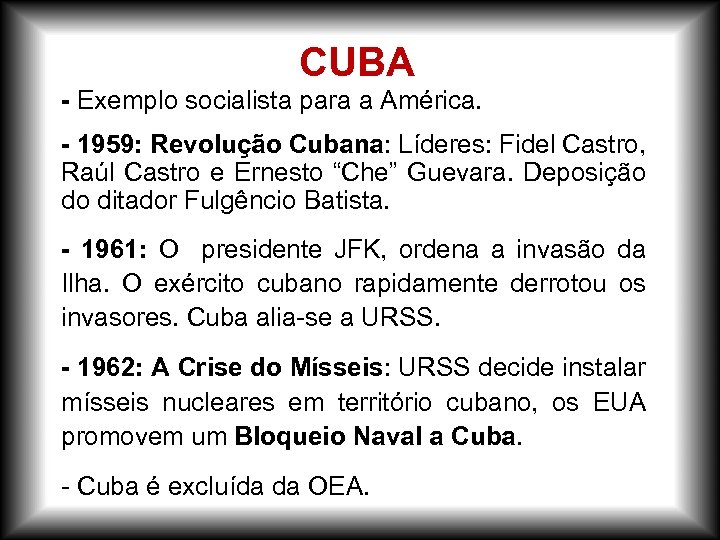 CUBA

- Exemplo socialista para a América.

- 1959: Revolução Cubana: Líderes: Fidel Castro, Raúl Castro e Ernesto “Che” Guevara. Deposição do ditador Fulgêncio Batista.

- 1961: O presidente JFK, ordena a invasão da Ilha. O exército cubano rapidamente derrotou os invasores. Cuba alia-se a URSS.

- 1962: A Crise do Mísseis: URSS decide instalar mísseis nucleares em território cubano, os EUA promovem um Bloqueio Naval a Cuba.

- Cuba é excluída da OEA.